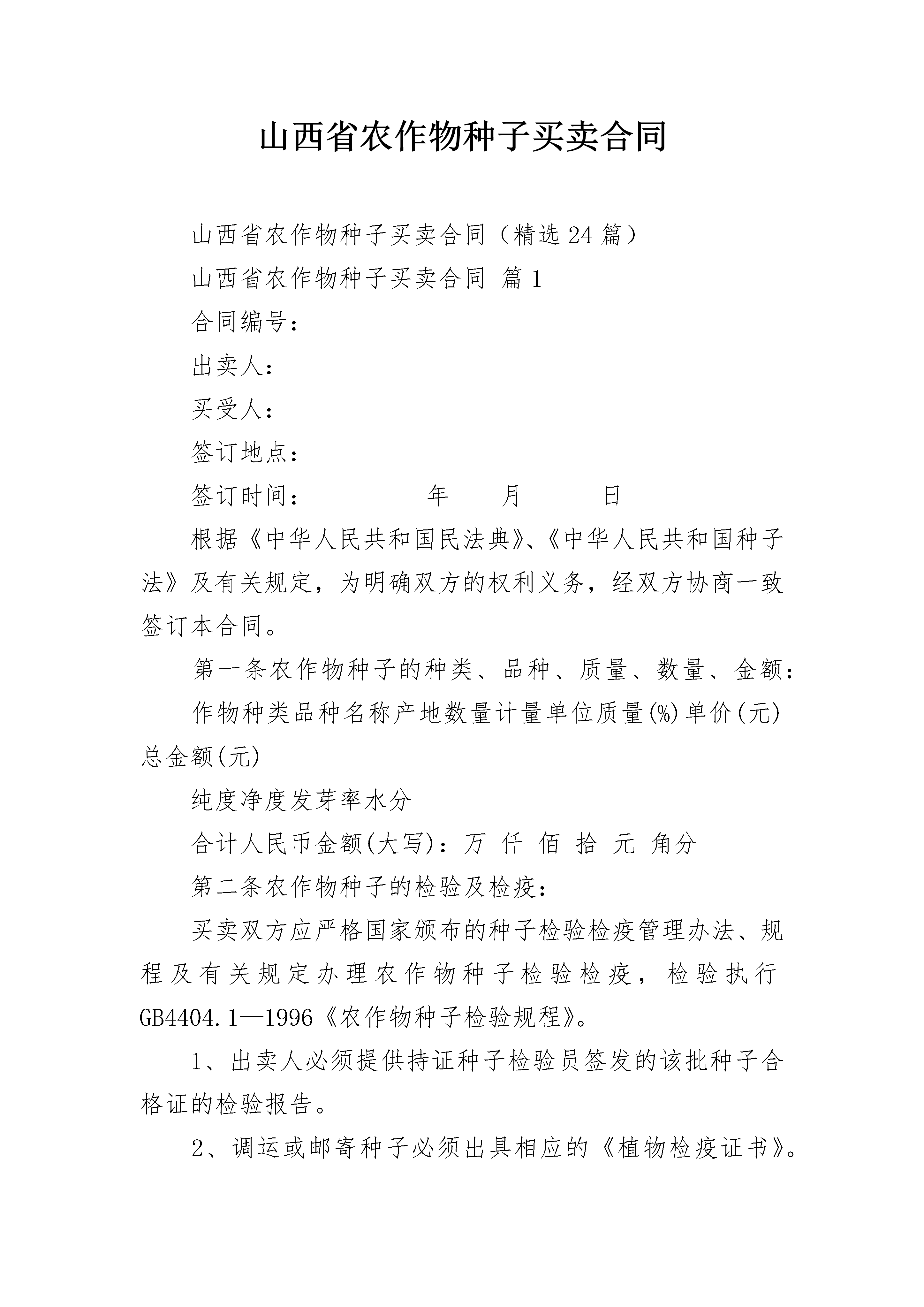 山西省农作物种子买卖合同

山西省农作物种子买卖合同（精选24篇）

山西省农作物种子买卖合同 篇1

合同编号：

出卖人：

买受人：

签订地点：

签订时间： 年 月 日

根据《中华人民共和国民法典》、《中华人民共和国种子法》及有关规定，为明确双方的权利义务，经双方协商一致签订本合同。

第一条农作物种子的种类、品种、质量、数量、金额：

作物种类品种名称产地数量计量单位质量(%)单价(元)总金额(元)

纯度净度发芽率水分

合计人民币金额(大写)：万 仟 佰 拾 元 角分

第二条农作物种子的检验及检疫：

买卖双方应严格国家颁布的种子检验检疫管理办法、规程及有关规定办理农作物种子检验检疫，检验执行GB4404.1—1996《农作物种子检验规程》。

1、出卖人必须提供持证种子检验员签发的该批种子合格证的检验报告。

2、调运或邮寄种子必须出具相应的《植物检疫证书》。